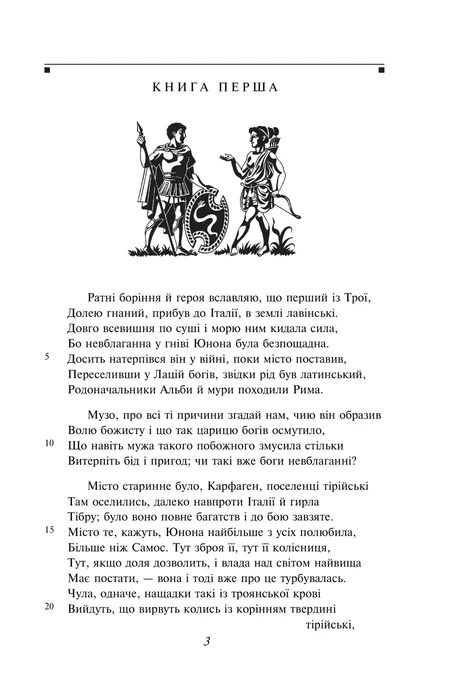 КНИГА ПЕРША

Ратні боріння й героя вславляю, що перший із Трої,
Долею гнаний, прибув до Італії, в землі лавінські.
Довго всевишня по суші і морю ним кидала сила,
Бо невблаганна у гніві Юнона була безпощадна.
5 Досить натерпівся він у війні, поки місто поставив,
Переселивши у Лацій богів, звідки рід був латинський,
Родоначальники Альби й мури походили Рима.

Музо, про всі ті причини згадай нам, чию він образив
Волю божисту і що так царицю богів осмутило,
10 Що навіть мужа такого побожного змусила стільки
Витерпіть бід і пригод; чи такі вже боги невблаганні?

Місто старинне було, Карфаген, поселенці тірійські
Там оселились, далеко навпроти Італії й гирла
Тібру; було воно повне багатств і до бою завзяте.
15 Місто те, кажуть, Юнона найбільше з усіх полюбила,
Більше ніж Самос. Тут зброя її, тут її колісниця,
Тут, якщо доля дозволить, і влада над світом найвища
Має постати, — вона і тоді вже про це турбувалась.
Чула, одначе, нащадки такі із троянської крові
20 Вийдуть, що вирвуть колись із корінням твердині тірійські,

3